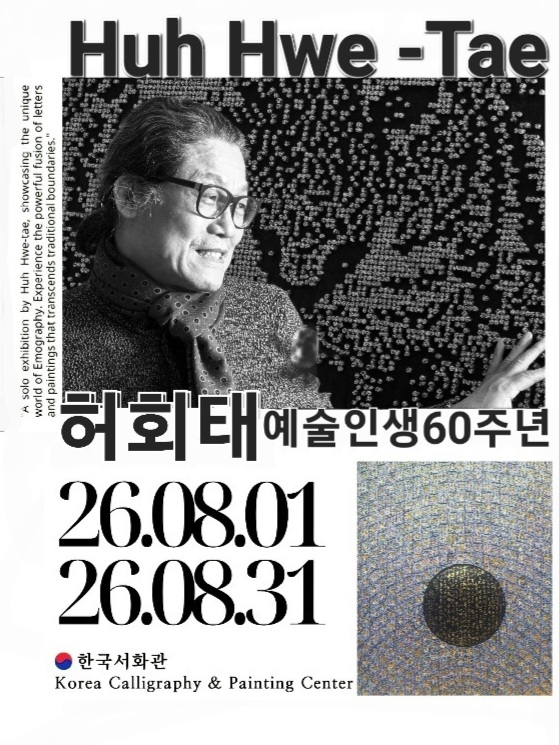 Huh Hwe -Tae

"A solo exhibition by Huh Hwe-tae, showcasing the unique world of Emography. Experience the powerful fusion of letters and paintings that transcends traditional boundaries."

허회태 예술인생60주년

26.08.01
26.08.31

한국서화관
Korea Calligraphy & Painting Center